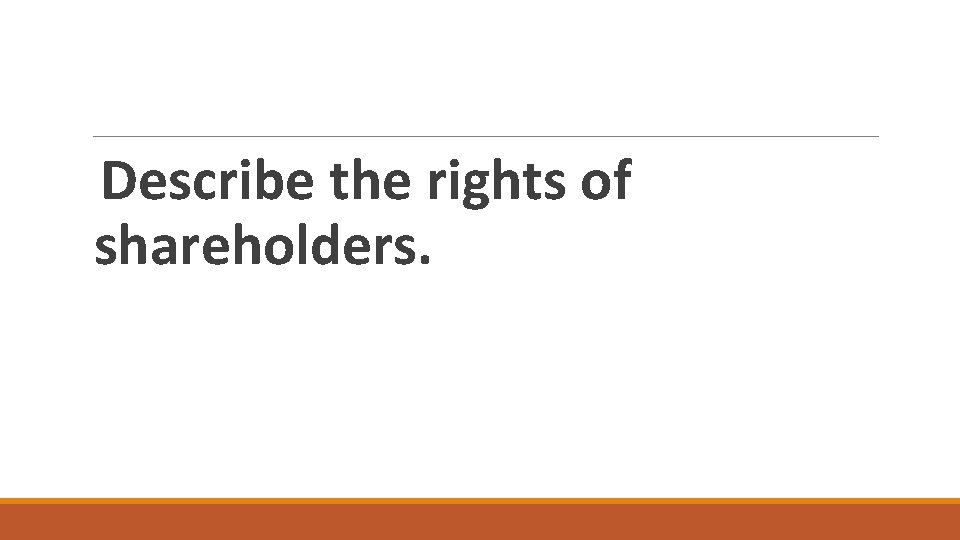 Describe the rights of shareholders.